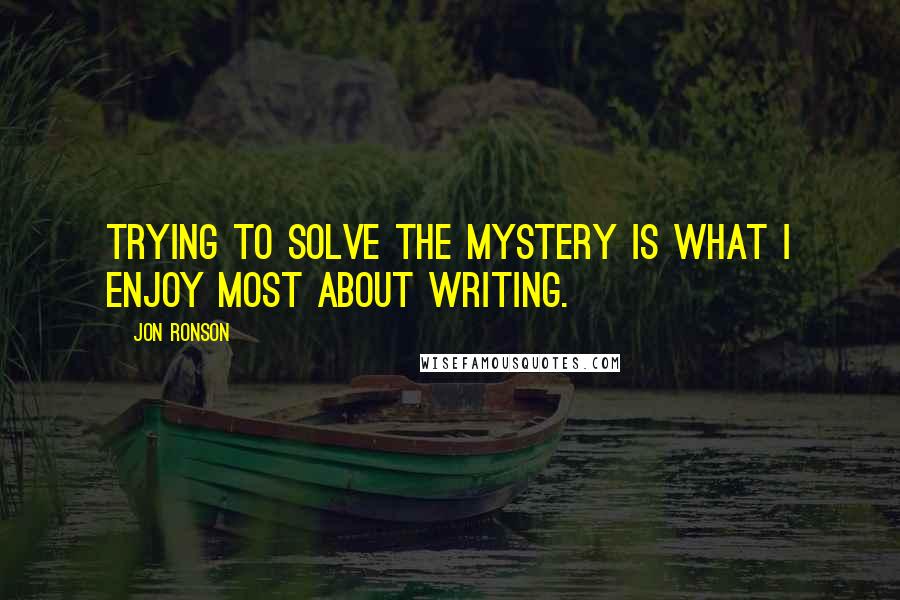 TRYING TO SOLVE THE MYSTERY IS WHAT I ENJOY MOST ABOUT WRITING.

JON RONSON

WISEFAMOUSQUOTES.COM